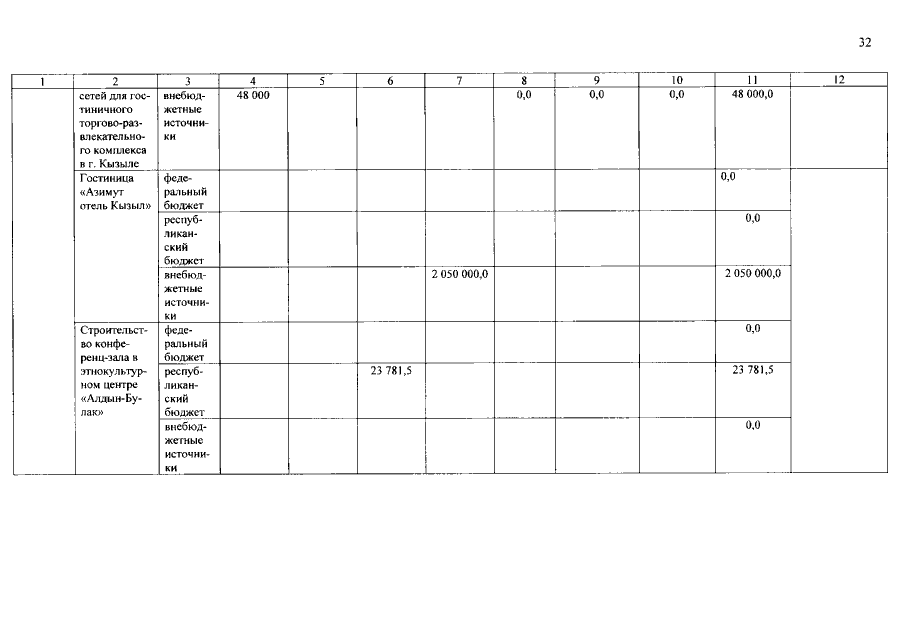 32

| 1 | 2 | 3 | 4 | 5 | 6 | 7 | 8 | 9 | 10 | 11 | 12 |
|---|---|---|---|---|---|---|---|---|---|---|---|
| | сетей для гостиничного торгово-развлекательного комплекса в г. Кызыле | внебюджетные источники | 48 000 | | | | 0,0 | 0,0 | 0,0 | 48 000,0 | |
| | Гостиница «Азимут отель Кызыл» | федеральный бюджет | | | | | | | | 0,0 | |
| | | республиканский бюджет | | | | | | | | 0,0 | |
| | | внебюджетные источники | | | | 2 050 000,0 | | | | 2 050 000,0 | |
| | Строительство конференц-зала в этнокультурном центре «Алдын-Булак» | федеральный бюджет | | | | | | | | 0,0 | |
| | | республиканский бюджет | | | 23 781,5 | | | | | 23 781,5 | |
| | | внебюджетные источники | | | | | | | | 0,0 | |